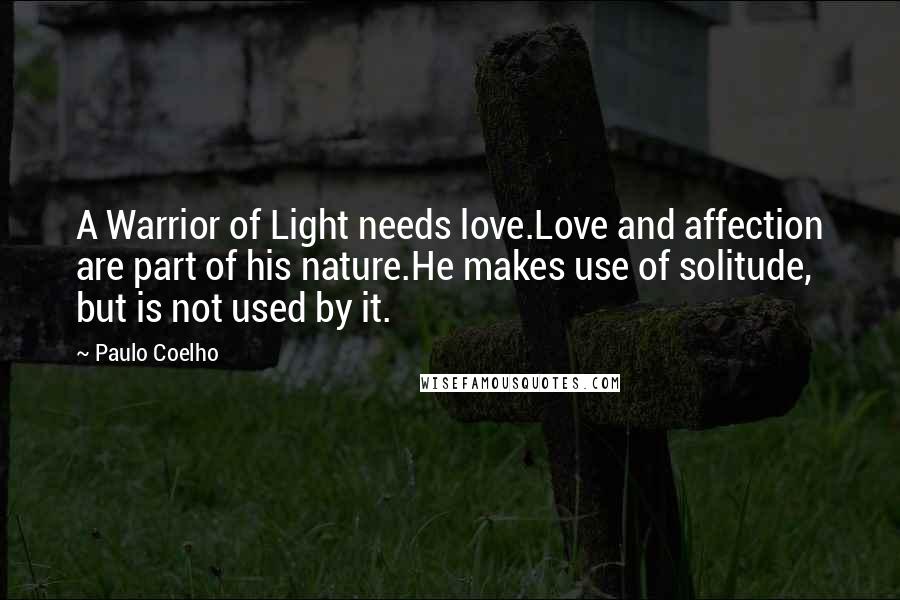 A Warrior of Light needs love.Love and affection are part of his nature.He makes use of solitude, but is not used by it.

~ Paulo Coelho

WISEFAMOUSQUOTES.COM